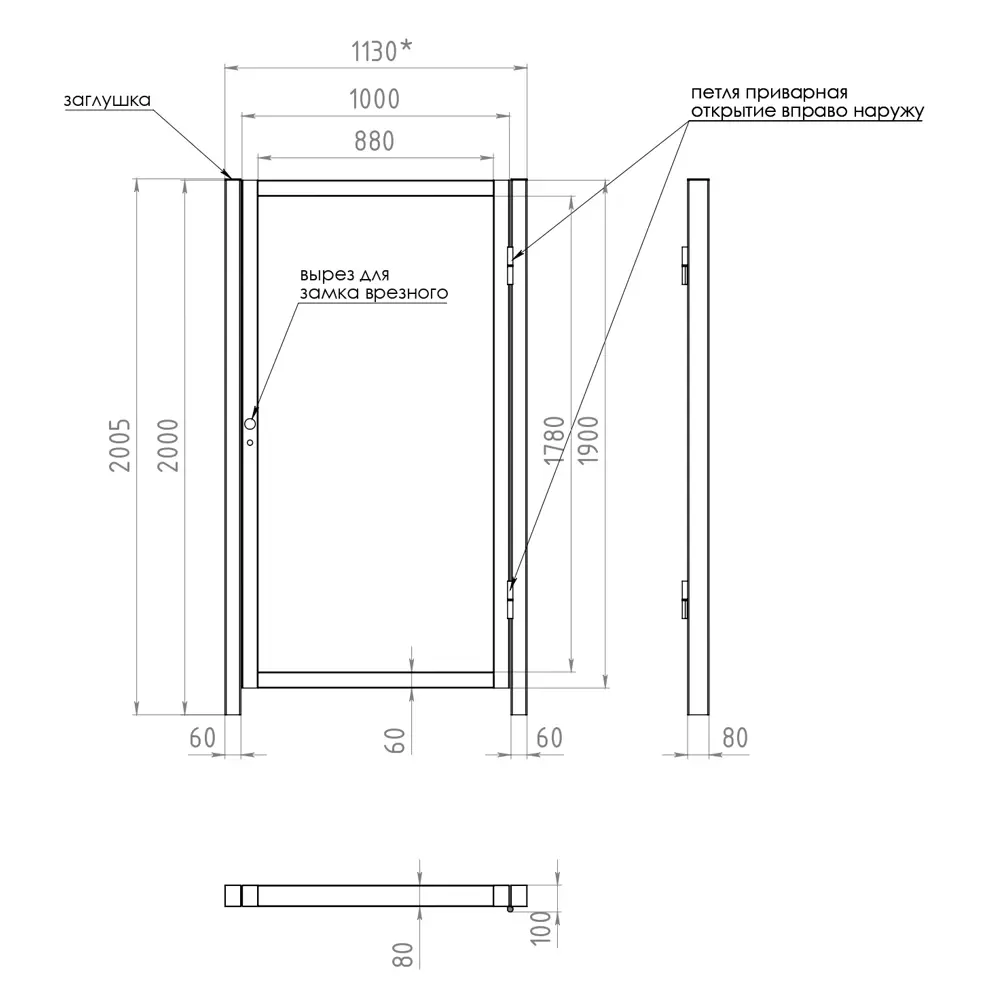 1130*
1000
880
заглушка
петля приварная
открытие вправо наружу
вырез для
замка врезного
2005
2000
1780
1900
60
60
60
80
80
100